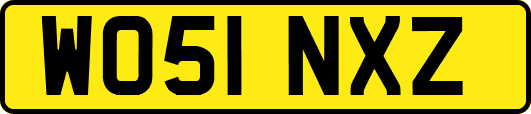 WO51 NXZ